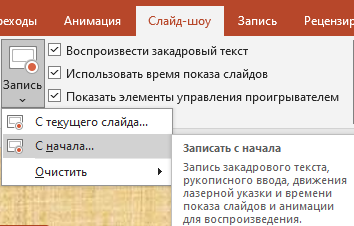 реходы Анимация Слайд-шоу Запись Рецензир

Запись

Воспроизвести закадровый текст
Использовать время показа слайдов
Показать элементы управления проигрывателем

С текущего слайда...
С начала...
Очистить

Записать с начала

Запись закадрового текста, рукописного ввода, движения лазерной указки и времени показа слайдов и анимации для воспроизведения.